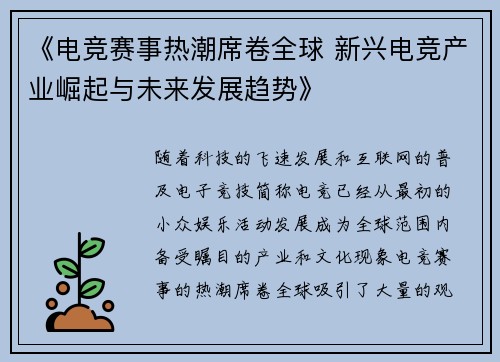 《电竞赛事热潮席卷全球 新兴电竞产业崛起与未来发展趋势》

随着科技的飞速发展和互联网的普及电子竞技简称电竞已经从最初的小众娱乐活动发展成为全球范围内备受瞩目的产业和文化现象电竞赛事的热潮席卷全球吸引了大量的观